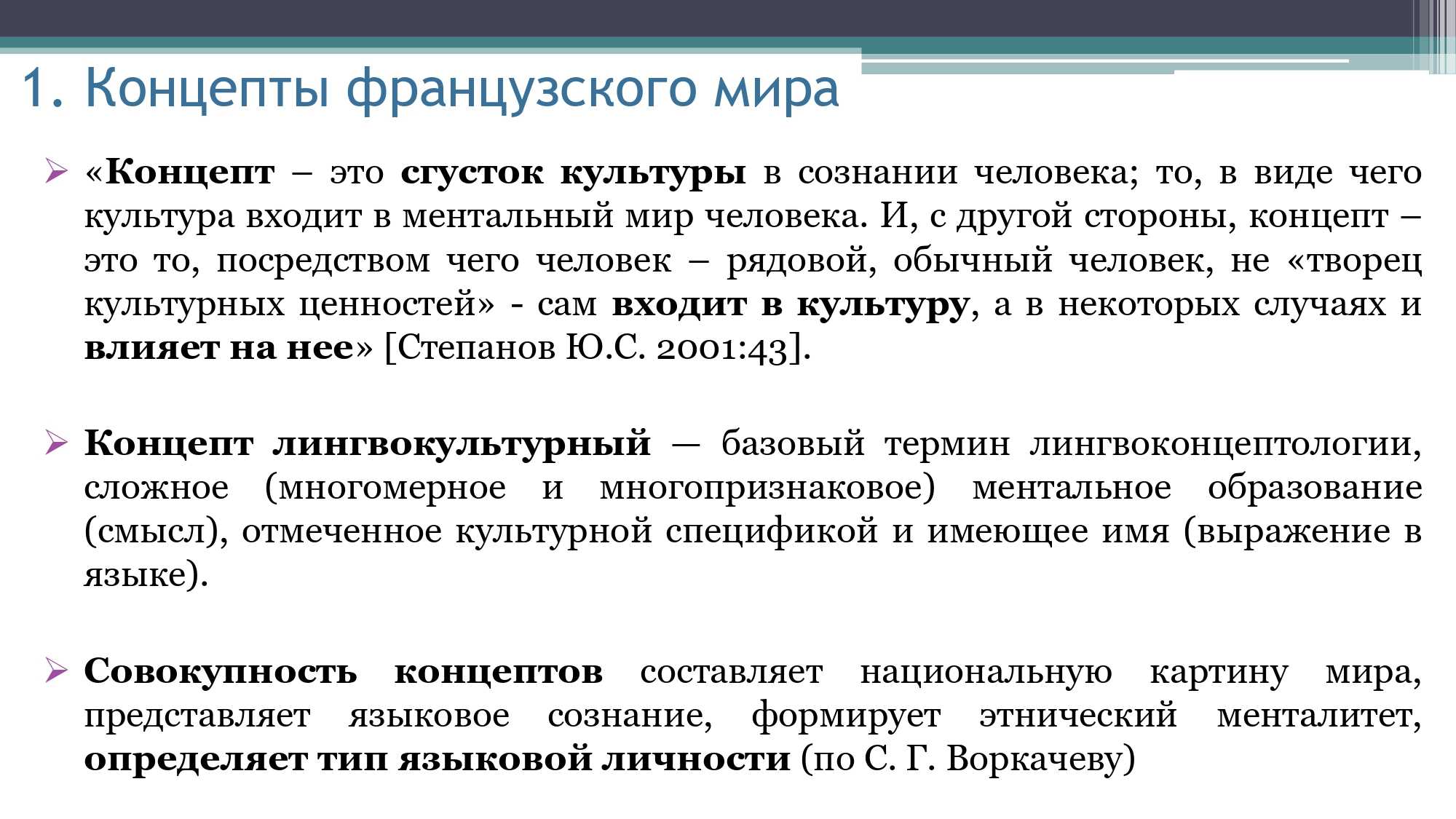 1. Концепты французского мира

«Концепт – это сгусток культуры в сознании человека; то, в виде чего культура входит в ментальный мир человека. И, с другой стороны, концепт – это то, посредством чего человек – рядовой, обычный человек, не «творец культурных ценностей» - сам входит в культуру, а в некоторых случаях и влияет на нее» [Степанов Ю.С. 2001:43].

Концепт лингвокультурный — базовый термин лингвоконцептологии, сложное (многомерное и многопризнаковое) ментальное образование (смысл), отмеченное культурной спецификой и имеющее имя (выражение в языке).

Совокупность концептов составляет национальную картину мира, представляет языковое сознание, формирует этнический менталитет, определяет тип языковой личности (по С. Г. Воркачеву)